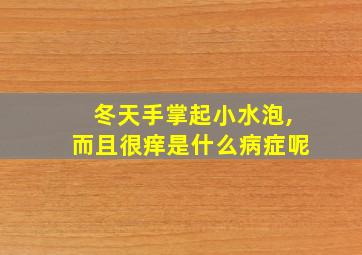 冬天手掌起小水泡,
而且很痒是什么病症呢